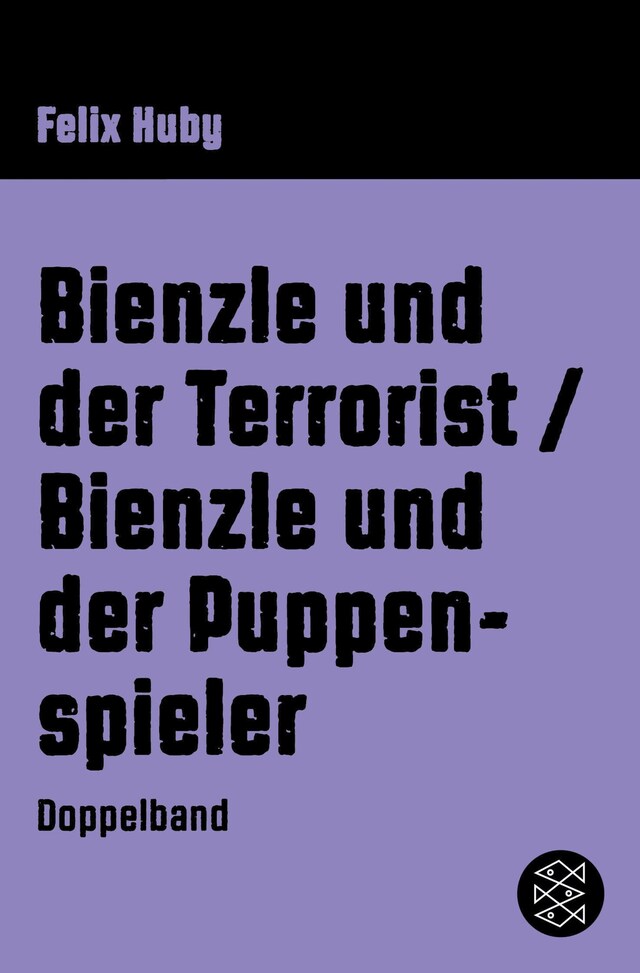 Felix Huby

Bienzle und der Terrorist / Bienzle und der Puppenspieler

Doppelband